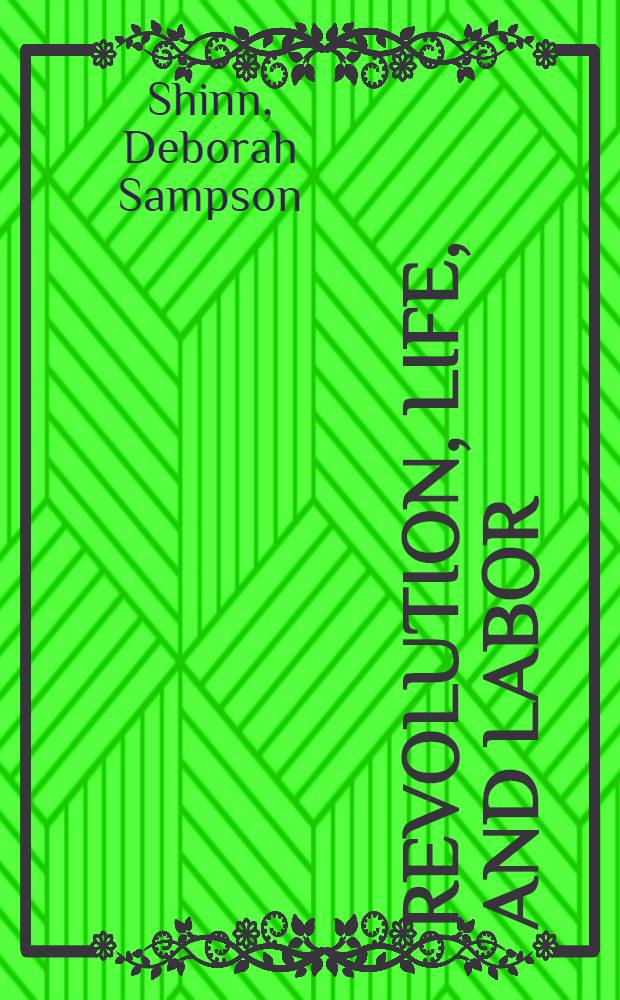 Shinn, Deborah Sampson

REVOLUTION, LIFE, AND LABOR